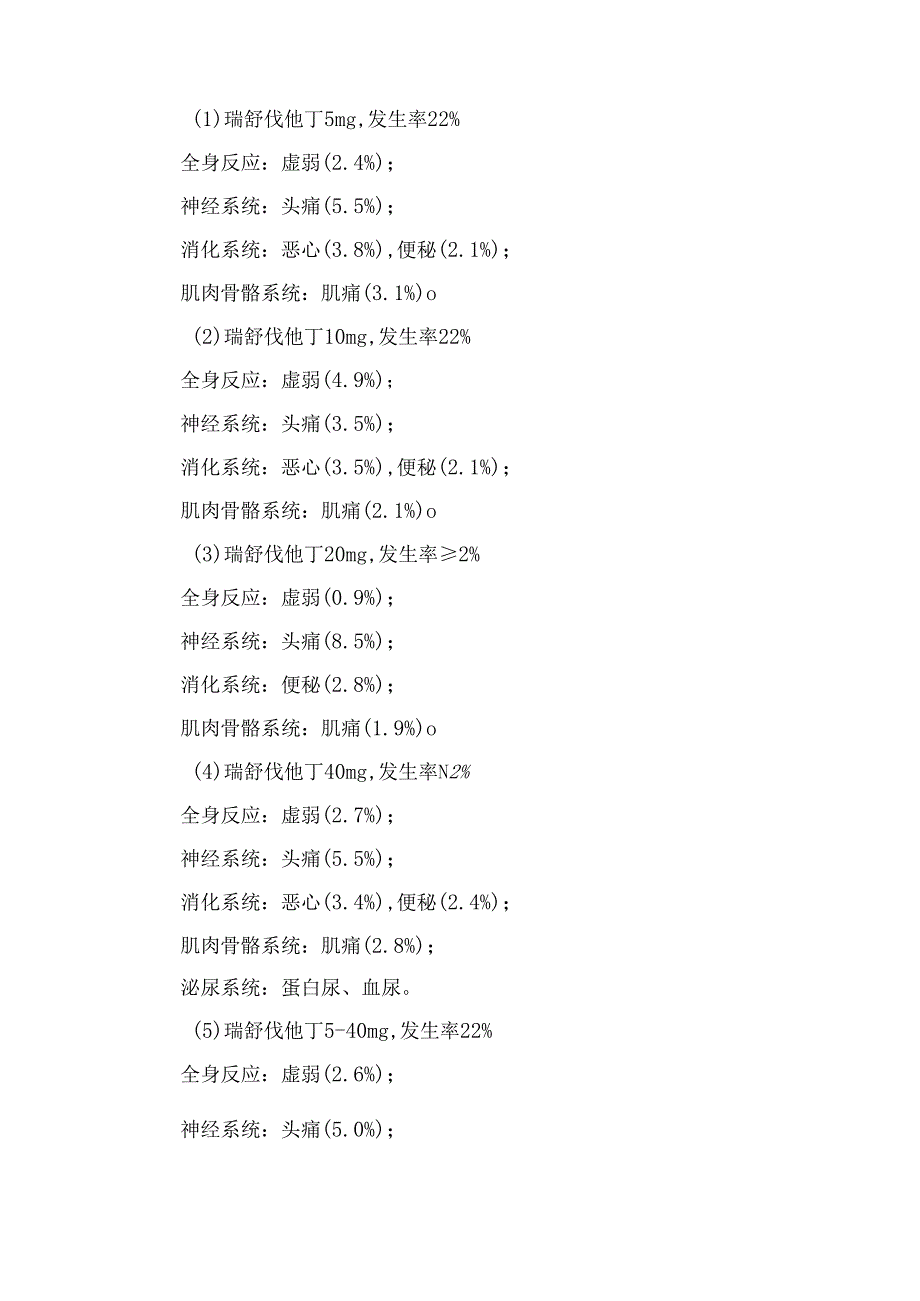 (1)瑞舒伐他丁5mg,发生率22%

全身反应：虚弱(2.4%)；

神经系统：头痛(5.5%)；

消化系统：恶心(3.8%),便秘(2.1%)；

肌肉骨骼系统：肌痛(3.1%)o

(2)瑞舒伐他丁10mg,发生率22%

全身反应：虚弱(4.9%)；

神经系统：头痛(3.5%)；

消化系统：恶心(3.5%),便秘(2.1%)；

肌肉骨骼系统：肌痛(2.1%)o

(3)瑞舒伐他丁20mg,发生率≥2%

全身反应：虚弱(0.9%)；

神经系统：头痛(8.5%)；

消化系统：便秘(2.8%)；

肌肉骨骼系统：肌痛(1.9%)o

(4)瑞舒伐他丁40mg,发生率N2%

全身反应：虚弱(2.7%)；

神经系统：头痛(5.5%)；

消化系统：恶心(3.4%),便秘(2.4%)；

肌肉骨骼系统：肌痛(2.8%)；

泌尿系统：蛋白尿、血尿。

(5)瑞舒伐他丁5-40mg,发生率22%

全身反应：虚弱(2.6%)；

神经系统：头痛(5.0%)；